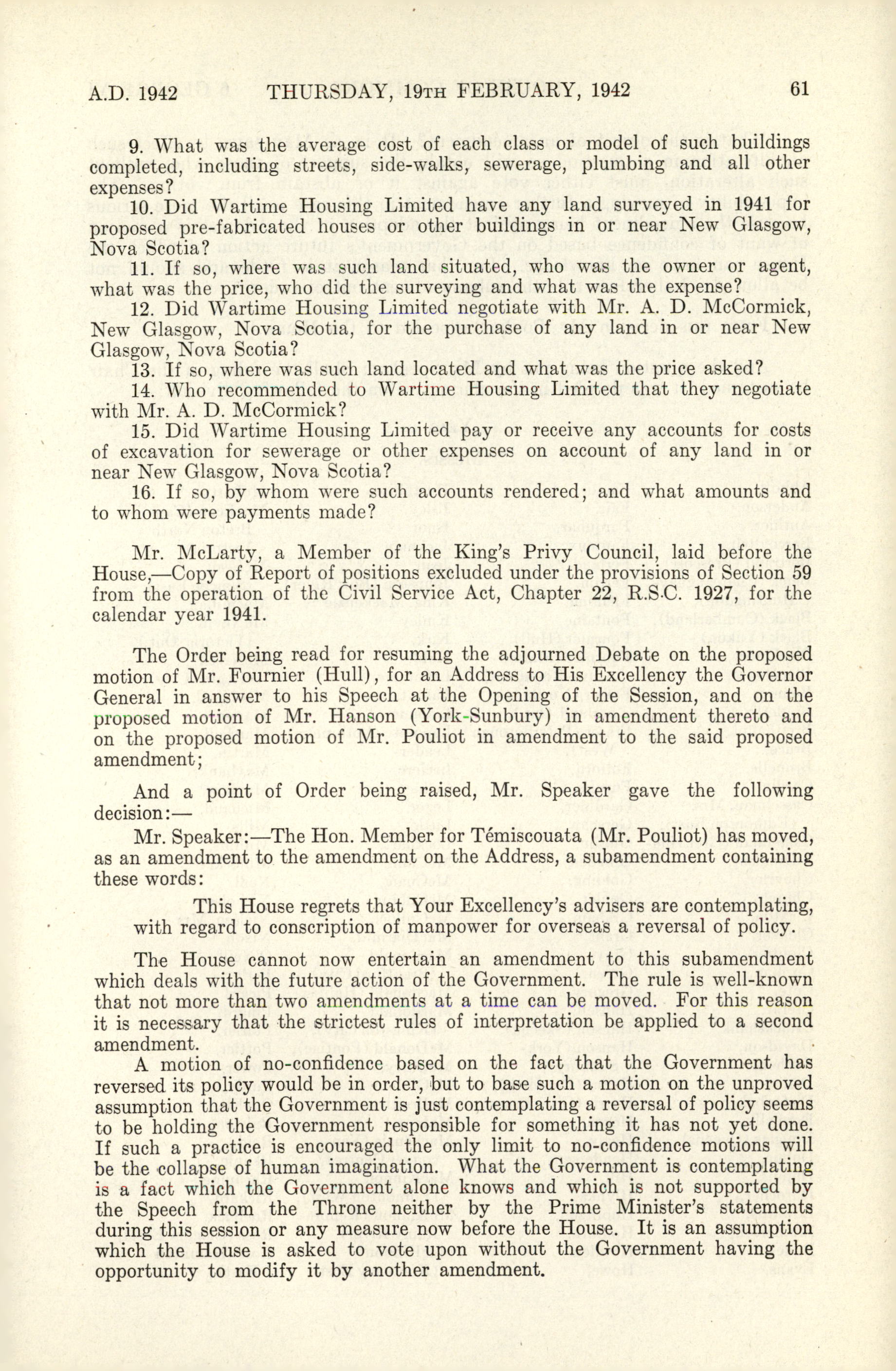 A.D. 1942 THURSDAY, 19TH FEBRUARY, 1942 61

9. What was the average cost of each class or model of such buildings completed, including streets, side-walks, sewerage, plumbing and all other expenses?

10. Did Wartime Housing Limited have any land surveyed in 1941 for proposed pre-fabricated houses or other buildings in or near New Glasgow, Nova Scotia?

11. If so, where was such land situated, who was the owner or agent, what was the price, who did the surveying and what was the expense?

12. Did Wartime Housing Limited negotiate with Mr. A. D. McCormick, New Glasgow, Nova Scotia, for the purchase of any land in or near New Glasgow, Nova Scotia?

13. If so, where was such land located and what was the price asked?

14. Who recommended to Wartime Housing Limited that they negotiate with Mr. A. D. McCormick?

15. Did Wartime Housing Limited pay or receive any accounts for costs of excavation for sewerage or other expenses on account of any land in or near New Glasgow, Nova Scotia?

16. If so, by whom were such accounts rendered; and what amounts and to whom were payments made?

Mr. McLarty, a Member of the King's Privy Council, laid before the House,—Copy of Report of positions excluded under the provisions of Section 59 from the operation of the Civil Service Act, Chapter 22, R.S.C. 1927, for the calendar year 1941.

The Order being read for resuming the adjourned Debate on the proposed motion of Mr. Fournier (Hull), for an Address to His Excellency the Governor General in answer to his Speech at the Opening of the Session, and on the proposed motion of Mr. Hanson (York-Sunbury) in amendment thereto and on the proposed motion of Mr. Pouliot in amendment to the said proposed amendment;

And a point of Order being raised, Mr. Speaker gave the following decision:—

Mr. Speaker:—The Hon. Member for Témiscouata (Mr. Pouliot) has moved, as an amendment to the amendment on the Address, a subamendment containing these words:

This House regrets that Your Excellency's advisers are contemplating, with regard to conscription of manpower for overseas a reversal of policy.

The House cannot now entertain an amendment to this subamendment which deals with the future action of the Government. The rule is well-known that not more than two amendments at a time can be moved. For this reason it is necessary that the strictest rules of interpretation be applied to a second amendment.

A motion of no-confidence based on the fact that the Government has reversed its policy would be in order, but to base such a motion on the unproved assumption that the Government is just contemplating a reversal of policy seems to be holding the Government responsible for something it has not yet done. If such a practice is encouraged the only limit to no-confidence motions will be the collapse of human imagination. What the Government is contemplating is a fact which the Government alone knows and which is not supported by the Speech from the Throne neither by the Prime Minister's statements during this session or any measure now before the House. It is an assumption which the House is asked to vote upon without the Government having the opportunity to modify it by another amendment.